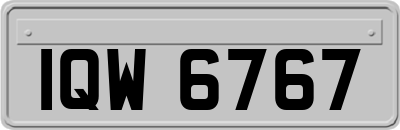 IQW 6767